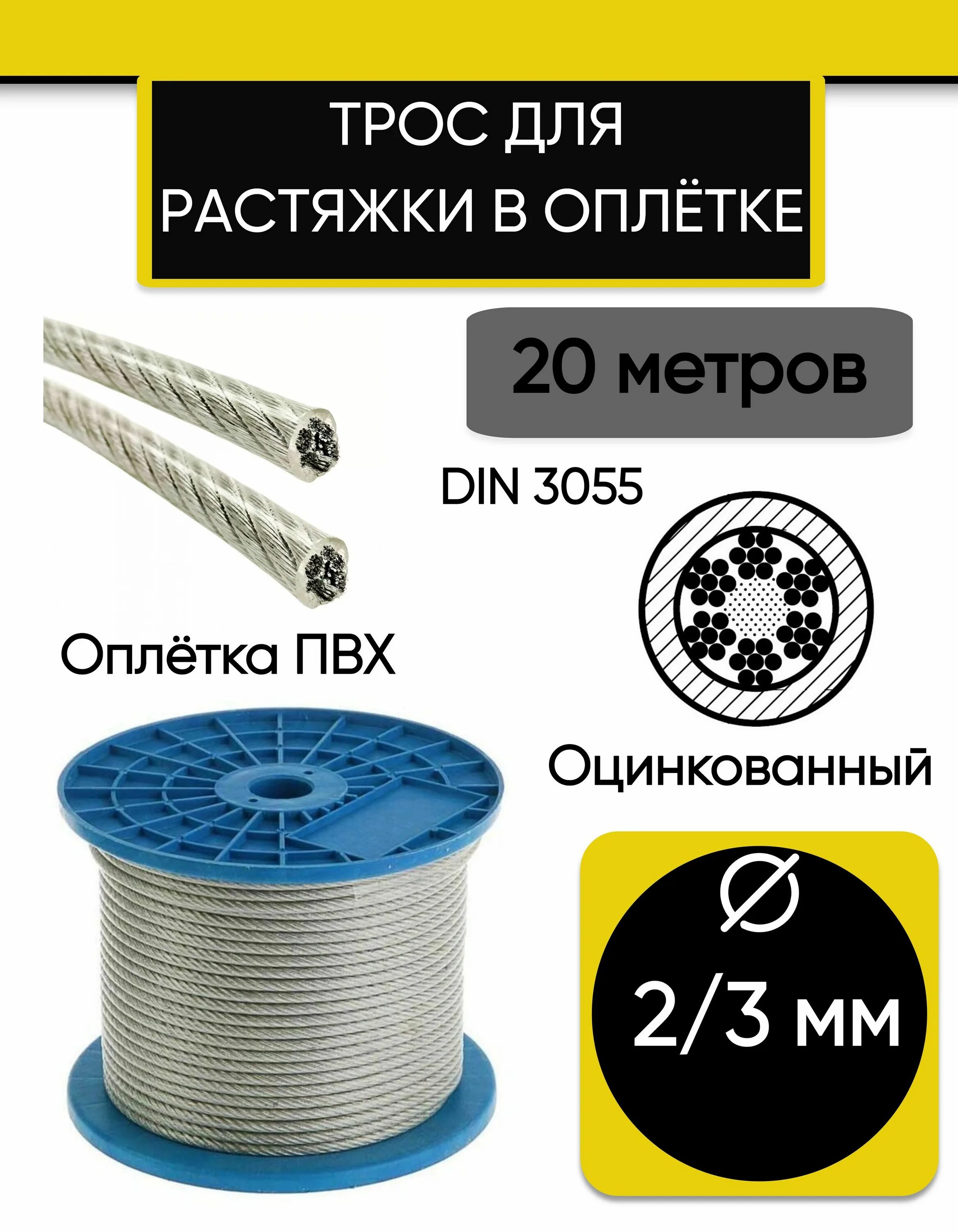 ТРОС ДЛЯ РАСТЯЖКИ В ОПЛЁТКЕ

20 метров

DIN 3055

Оплётка ПВХ

Оцинкованный

Ø

2/3 мм